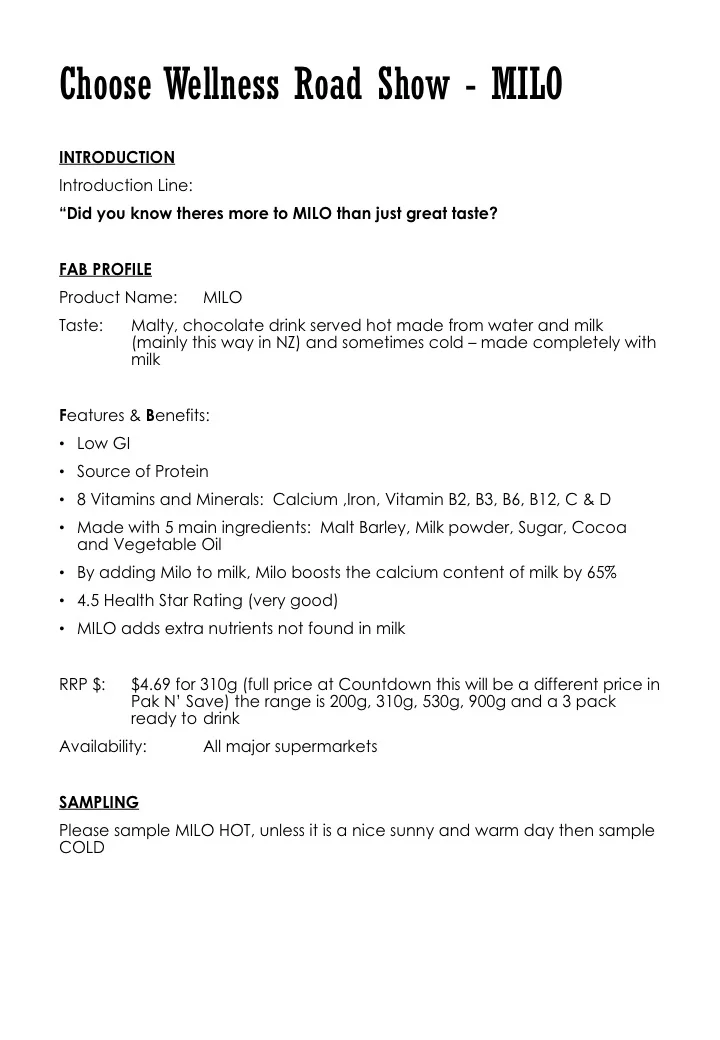 Choose Wellness Road Show - MILO

INTRODUCTION

Introduction Line:

"Did you know theres more to MILO than just great taste?

FAB PROFILE

Product Name: MILO

Taste: Malty, chocolate drink served hot made from water and milk (mainly this way in NZ) and sometimes cold – made completely with milk

Features & Benefits:

• Low GI
• Source of Protein
• 8 Vitamins and Minerals: Calcium ,Iron, Vitamin B2, B3, B6, B12, C & D
• Made with 5 main ingredients: Malt Barley, Milk powder, Sugar, Cocoa and Vegetable Oil
• By adding Milo to milk, Milo boosts the calcium content of milk by 65%
• 4.5 Health Star Rating (very good)
• MILO adds extra nutrients not found in milk

RRP $: $4.69 for 310g (full price at Countdown this will be a different price in Pak N' Save) the range is 200g, 310g, 530g, 900g and a 3 pack ready to drink

Availability: All major supermarkets

SAMPLING

Please sample MILO HOT, unless it is a nice sunny and warm day then sample COLD